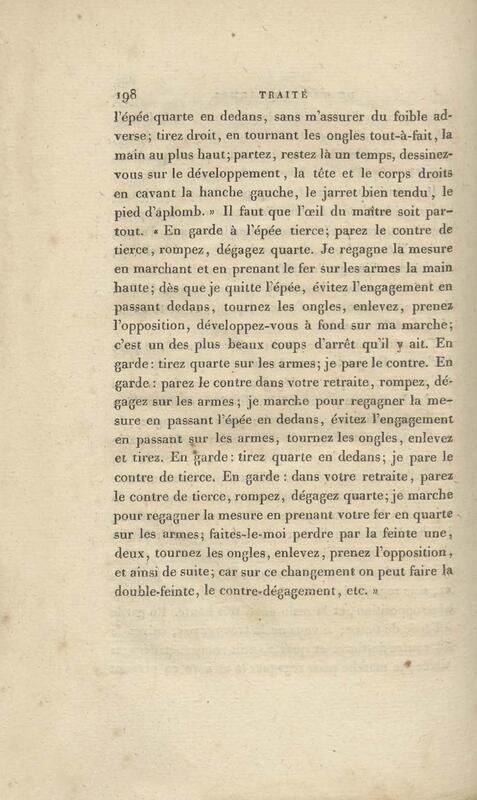 198 TRAITÉ

l'épée quarte en dedans, sans m'assurer du foible adverse; tirez droit, en tournant les ongles tout-à-fait, la main au plus haut; partez, restez là un temps, dessinez-vous sur le développement, la tête et le corps droits en cavant la hanche gauche, le jarret bien tendu, le pied d'aplomb. » Il faut que l'œil du maître soit partout. « En garde à l'épée tierce; parez le contre de tierce, rompez, dégagez quarte. Je regagne la mesure en marchant et en prenant le fer sur les armes la main haute; dès que je quitte l'épée, évitez l'engagement en passant dedans, tournez les ongles, enlevez, prenez l'opposition, développez-vous à fond sur ma marche; c'est un des plus beaux coups d'arrêt qu'il y ait. En garde: tirez quarte sur les armes; je pare le contre. En garde: parez le contre dans votre retraite, rompez, dégagez sur les armes; je marche pour regagner la mesure en passant l'épée en dedans, évitez l'engagement en passant sur les armes, tournez les ongles, enlevez et tirez. En garde: tirez quarte en dedans; je pare le contre de tierce. En garde: dans votre retraite, parez le contre de tierce, rompez, dégagez quarte; je marche pour regagner la mesure en prenant votre fer en quarte sur les armes; faites-le-moi perdre par la feinte une, deux, tournez les ongles, enlevez, prenez l'opposition, et ainsi de suite; car sur ce changement on peut faire la double-feinte, le contre-dégagement, etc. »